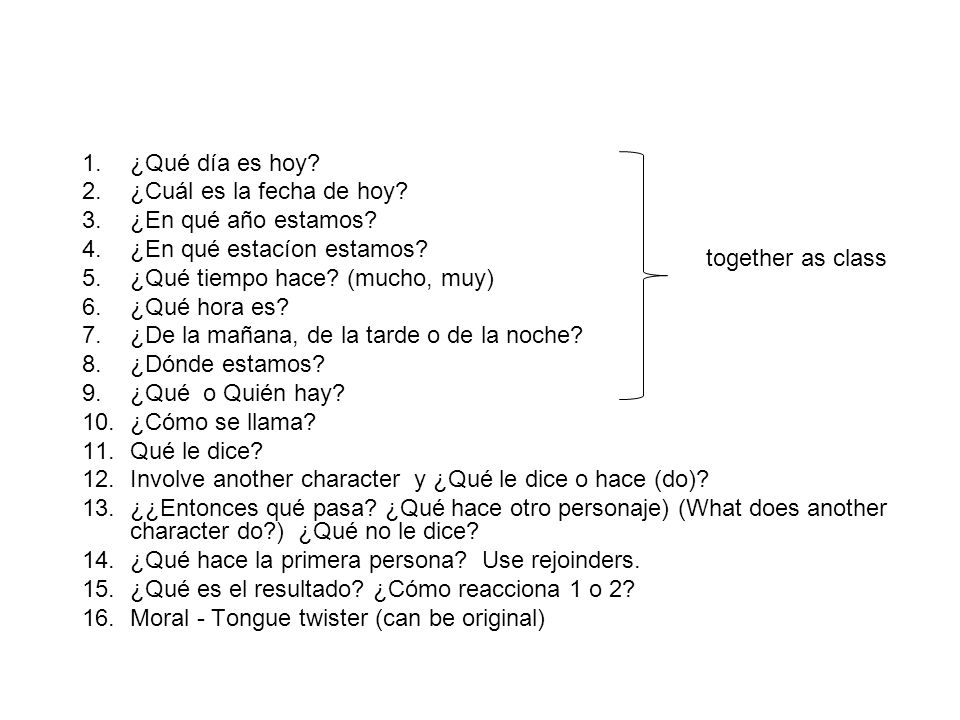 1. ¿Qué día es hoy?
2. ¿Cuál es la fecha de hoy?
3. ¿En qué año estamos?
4. ¿En qué estacíon estamos?
5. ¿Qué tiempo hace? (mucho, muy)
6. ¿Qué hora es?
7. ¿De la mañana, de la tarde o de la noche?
8. ¿Dónde estamos?
9. ¿Qué o Quién hay?
10. ¿Cómo se llama?
11. Qué le dice?
12. Involve another character y ¿Qué le dice o hace (do)?
13. ¿¿Entonces qué pasa? ¿Qué hace otro personaje) (What does another character do?) ¿Qué no le dice?
14. ¿Qué hace la primera persona? Use rejoinders.
15. ¿Qué es el resultado? ¿Cómo reacciona 1 o 2?
16. Moral - Tongue twister (can be original)

together as class